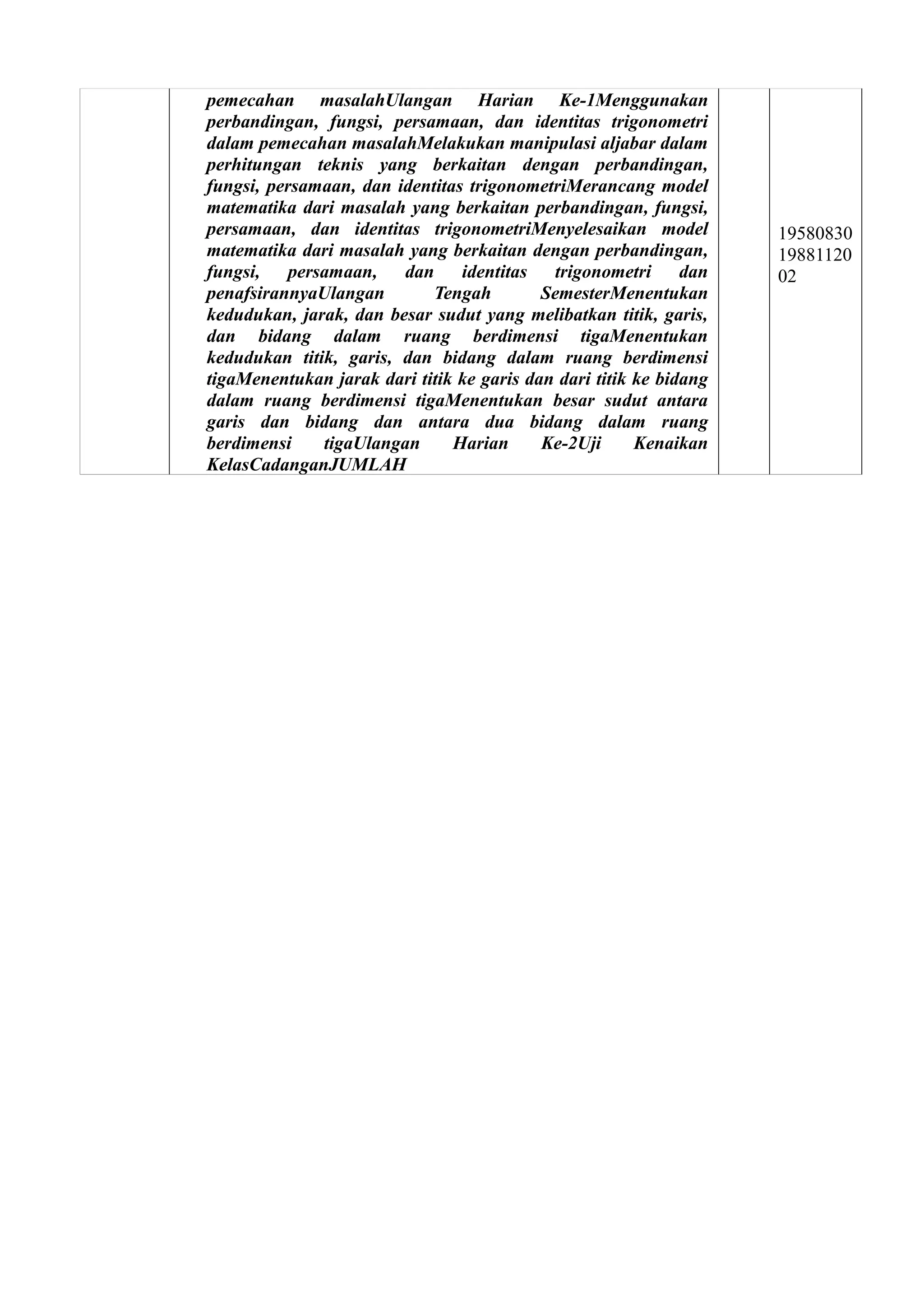 |  | pemecahan masalahUlangan Harian Ke-1Menggunakan perbandingan, fungsi, persamaan, dan identitas trigonometri dalam pemecahan masalahMelakukan manipulasi aljabar dalam perhitungan teknis yang berkaitan dengan perbandingan, fungsi, persamaan, dan identitas trigonometriMerancang model matematika dari masalah yang berkaitan perbandingan, fungsi, persamaan, dan identitas trigonometriMenyelesaikan model matematika dari masalah yang berkaitan dengan perbandingan, fungsi, persamaan, dan identitas trigonometri dan penafsirannyaUlangan Tengah SemesterMenentukan kedudukan, jarak, dan besar sudut yang melibatkan titik, garis, dan bidang dalam ruang berdimensi tigaMenentukan kedudukan titik, garis, dan bidang dalam ruang berdimensi tigaMenentukan jarak dari titik ke garis dan dari titik ke bidang dalam ruang berdimensi tigaMenentukan besar sudut antara garis dan bidang dan antara dua bidang dalam ruang berdimensi tigaUlangan Harian Ke-2Uji Kenaikan KelasCadanganJUMLAH |  | 19580830 19881120 02 |